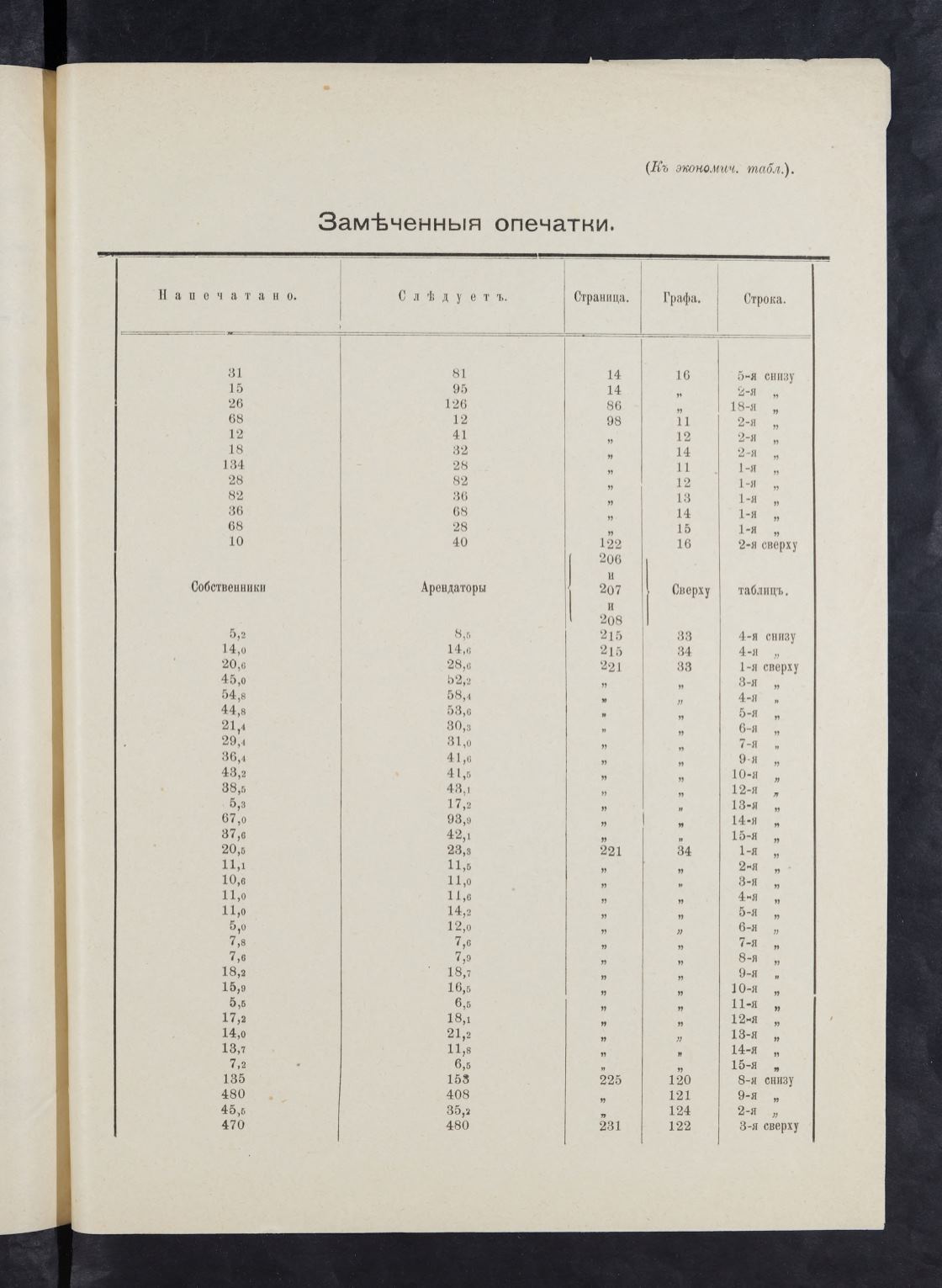 (Къ экономич. табл.).

Замѣченныя опечатки.

| Напечатано. | Слѣдуетъ. | Страница. | Графа. | Строка. |
|---|---|---|---|---|
| 31 | 81 | 14 | 16 | 5-я снизу |
| 15 | 95 | 14 | „ | 2-я „ |
| 26 | 126 | 86 | „ | 18-я „ |
| 68 | 12 | 98 | 11 | 2-я „ |
| 12 | 41 | „ | 12 | 2-я „ |
| 18 | 32 | „ | 14 | 2-я „ |
| 134 | 28 | „ | 11 | 1-я „ |
| 28 | 82 | „ | 12 | 1-я „ |
| 82 | 36 | „ | 13 | 1-я „ |
| 36 | 68 | „ | 14 | 1-я „ |
| 68 | 28 | „ | 15 | 1-я „ |
| 10 | 40 | 122 | 16 | 2-я сверху |
| Собственники | Арендаторы | 206 и 207 и 208 | Сверху | таблицъ. |
| 5,2 | 8,5 | 215 | 33 | 4-я снизу |
| 14,0 | 14,6 | 215 | 34 | 4-я „ |
| 20,6 | 28,6 | 221 | 33 | 1-я сверху |
| 45,0 | 52,2 | „ | „ | 3-я „ |
| 54,8 | 58,4 | „ | „ | 4-я „ |
| 44,8 | 53,6 | „ | „ | 5-я „ |
| 21,4 | 30,3 | „ | „ | 6-я „ |
| 29,4 | 31,0 | „ | „ | 7-я „ |
| 36,4 | 41,6 | „ | „ | 9-я „ |
| 43,2 | 41,5 | „ | „ | 10-я „ |
| 38,5 | 43,1 | „ | „ | 12-я „ |
| 5,3 | 17,2 | „ | „ | 13-я „ |
| 67,0 | 93,9 | „ | „ | 14-я „ |
| 37,6 | 42,1 | „ | „ | 15-я „ |
| 20,5 | 23,3 | 221 | 34 | 1-я „ |
| 11,1 | 11,5 | „ | „ | 2-я „ |
| 10,6 | 11,0 | „ | „ | 3-я „ |
| 11,0 | 11,6 | „ | „ | 4-я „ |
| 11,0 | 14,2 | „ | „ | 5-я „ |
| 5,0 | 12,0 | „ | „ | 6-я „ |
| 7,8 | 7,6 | „ | „ | 7-я „ |
| 7,6 | 7,9 | „ | „ | 8-я „ |
| 18,2 | 18,7 | „ | „ | 9-я „ |
| 15,9 | 16,5 | „ | „ | 10-я „ |
| 5,5 | 6,5 | „ | „ | 11-я „ |
| 17,2 | 18,1 | „ | „ | 12-я „ |
| 14,0 | 21,2 | „ | „ | 13-я „ |
| 13,7 | 11,8 | „ | „ | 14-я „ |
| 7,2 | 6,5 | „ | „ | 15-я „ |
| 135 | 153 | 225 | 120 | 8-я снизу |
| 480 | 408 | „ | 121 | 9-я „ |
| 45,5 | 35,2 | „ | 124 | 2-я „ |
| 470 | 480 | 231 | 122 | 3-я сверху |